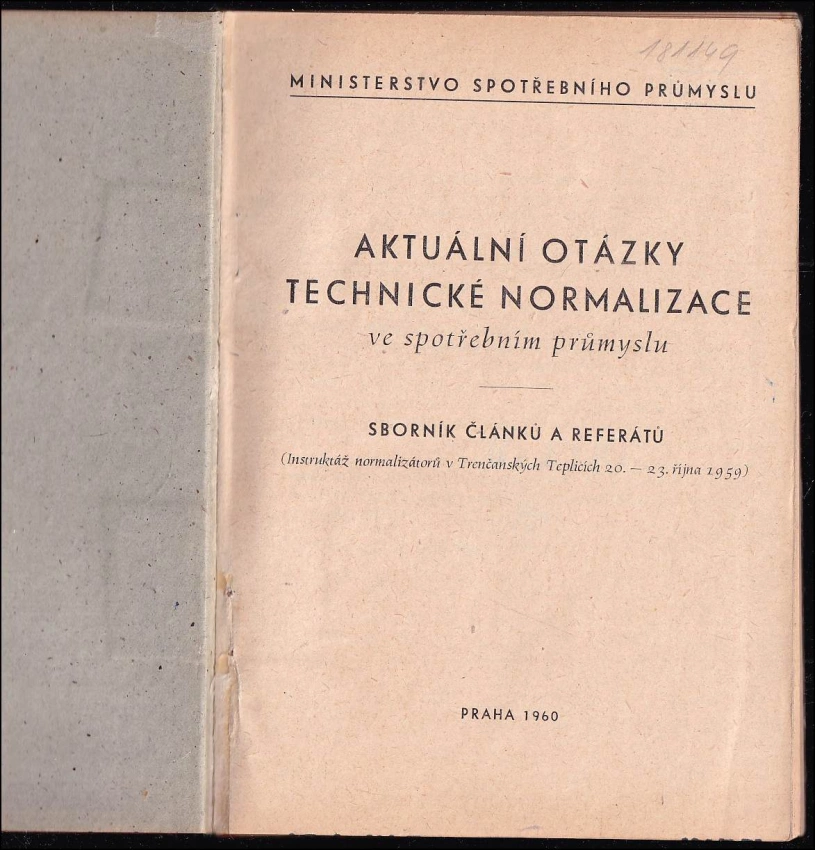 181149

MINISTERSTVO SPOTŘEBNÍHO PRŮMYSLU

AKTUÁLNÍ OTÁZKY
TECHNICKÉ NORMALIZACE
ve spotřebním průmyslu

SBORNÍK ČLÁNKŮ A REFERÁTŮ
(Instruktáž normalizátorů v Trenčanských Teplicích 20. – 23. října 1959)

PRAHA 1960